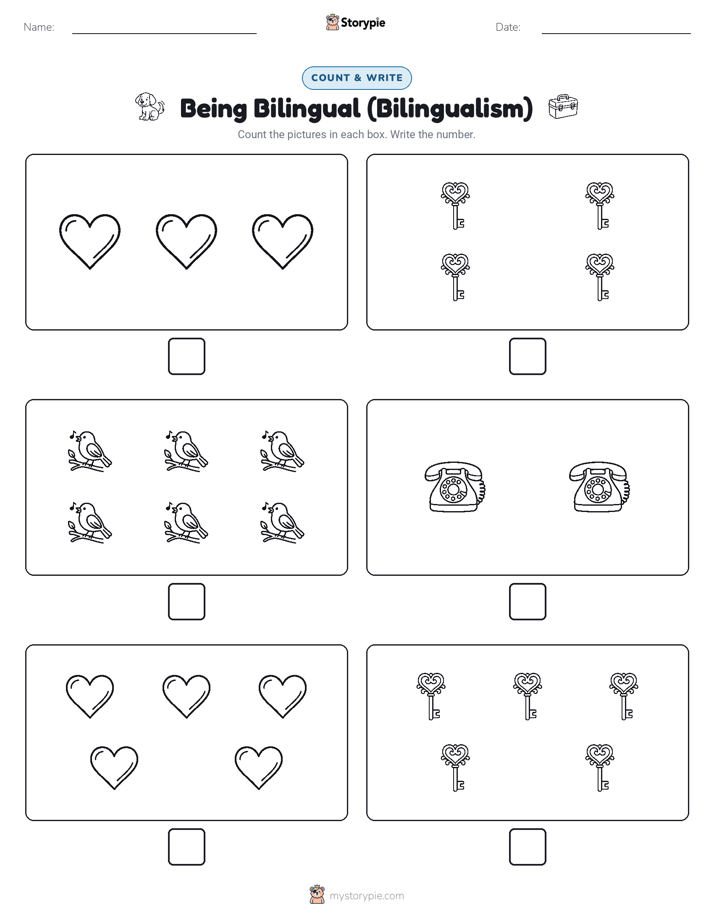 Name:

Storypie

Date:

COUNT & WRITE

Being Bilingual (Bilingualism)

Count the pictures in each box. Write the number.

mystorypie.com